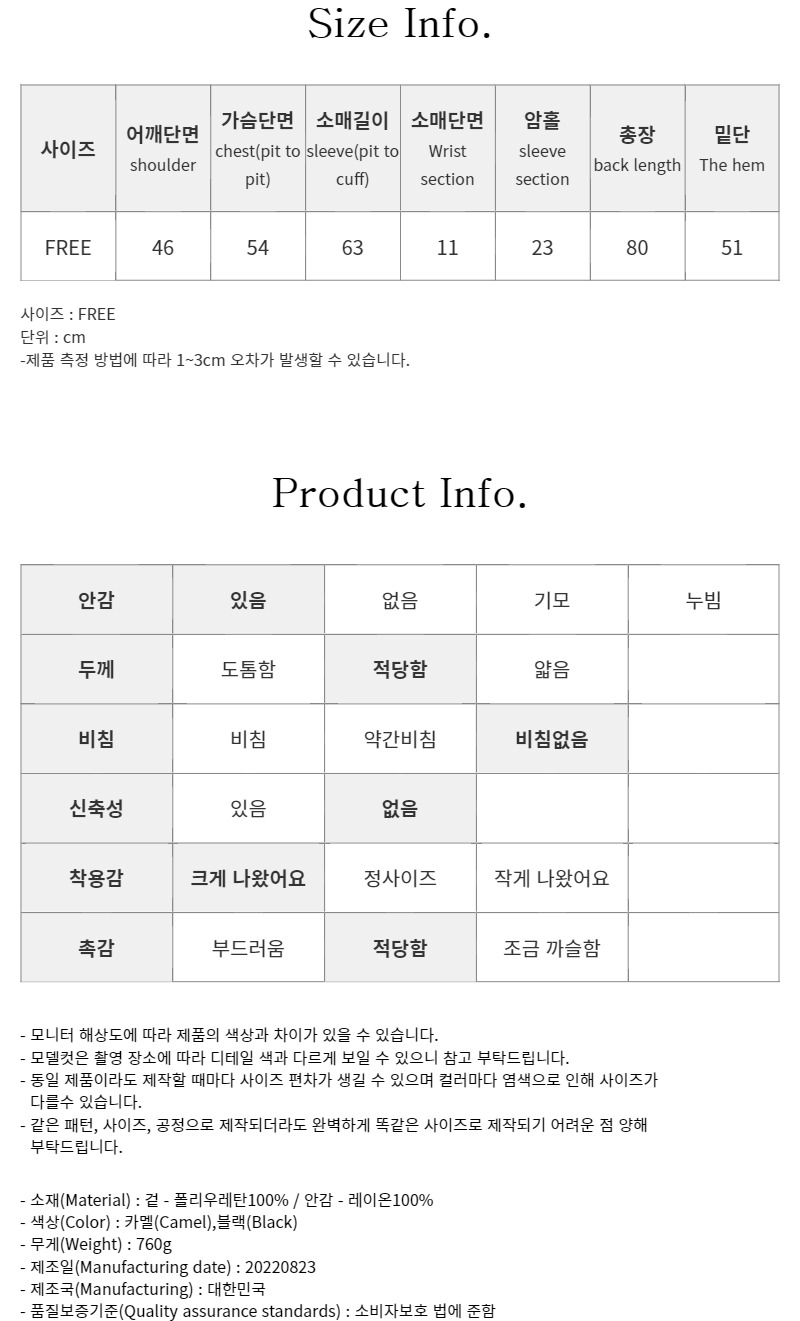 Size Info.

| 사이즈 | 어깨단면 shoulder | 가슴단면 chest(pit to pit) | 소매길이 sleeve(pit to cuff) | 소매단면 Wrist section | 암홀 sleeve section | 총장 back length | 밑단 The hem |
|---|---|---|---|---|---|---|---|
| FREE | 46 | 54 | 63 | 11 | 23 | 80 | 51 |

사이즈 : FREE
단위 : cm
-제품 측정 방법에 따라 1~3cm 오차가 발생할 수 있습니다.

Product Info.

| 안감 | 있음 | 없음 | 기모 | 누빔 |
|---|---|---|---|---|
| 두께 | 도톰함 | 적당함 | 얇음 | |
| 비침 | 비침 | 약간비침 | 비침없음 | |
| 신축성 | 있음 | 없음 | | |
| 착용감 | 크게 나왔어요 | 정사이즈 | 작게 나왔어요 | |
| 촉감 | 부드러움 | 적당함 | 조금 까슬함 | |

- 모니터 해상도에 따라 제품의 색상과 차이가 있을 수 있습니다.
- 모델컷은 촬영 장소에 따라 디테일 색과 다르게 보일 수 있으니 참고 부탁드립니다.
- 동일 제품이라도 제작할 때마다 사이즈 편차가 생길 수 있으며 컬러마다 염색으로 인해 사이즈가 다를수 있습니다.
- 같은 패턴, 사이즈, 공정으로 제작되더라도 완벽하게 똑같은 사이즈로 제작되기 어려운 점 양해 부탁드립니다.

- 소재(Material) : 겉 - 폴리우레탄100% / 안감 - 레이온100%
- 색상(Color) : 카멜(Camel),블랙(Black)
- 무게(Weight) : 760g
- 제조일(Manufacturing date) : 20220823
- 제조국(Manufacturing) : 대한민국
- 품질보증기준(Quality assurance standards) : 소비자보호 법에 준함